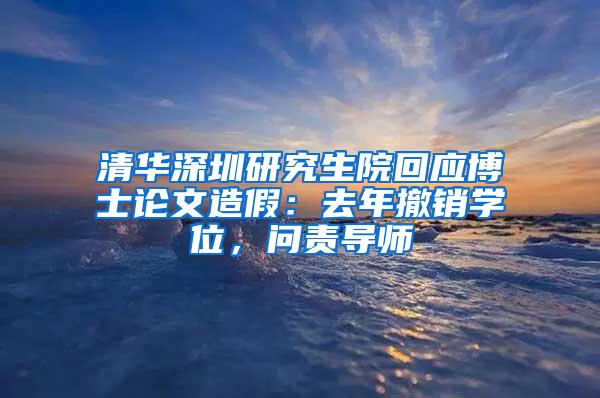 清华深圳研究生院回应博士论文造假：去年撤销学位，问责导师